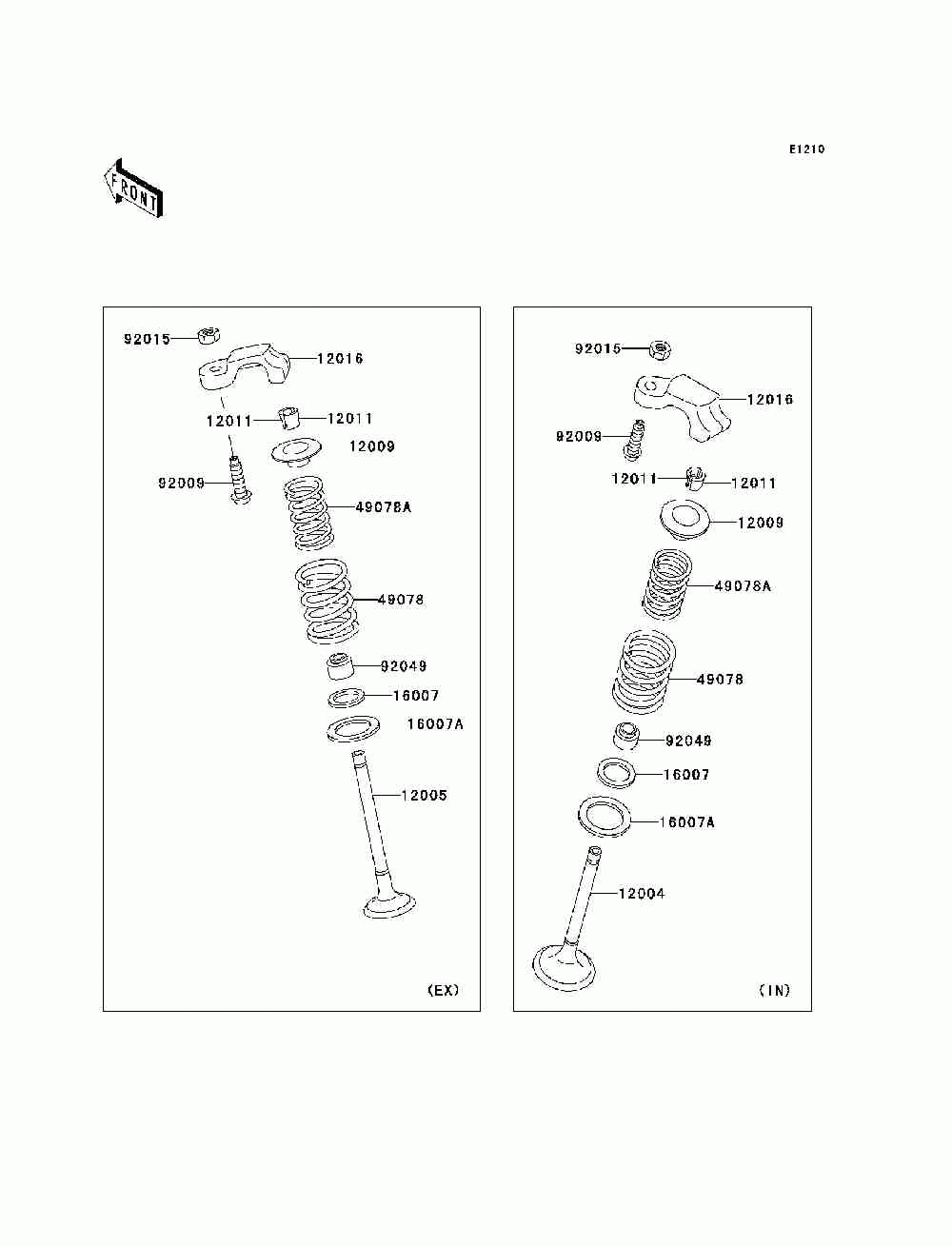 E1210

FRONT

92015
12016
12011
12011
12009
92009
49078A
49078
92049
16007
16007A
12005
(EX)

92015
12016
92009
12011
12011
12009
49078A
49078
92049
16007
16007A
12004
(IN)